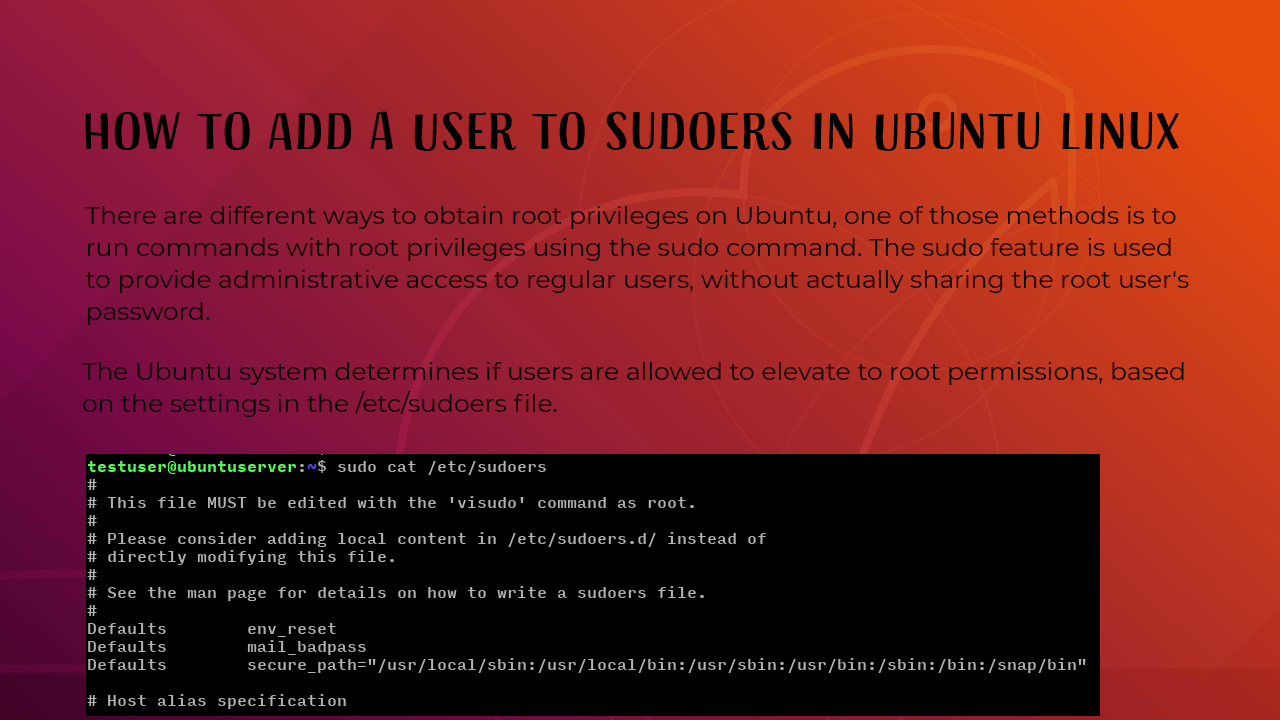 HOW TO ADD A USER TO SUDOERS IN UBUNTU LINUX

There are different ways to obtain root privileges on Ubuntu, one of those methods is to run commands with root privileges using the sudo command. The sudo feature is used to provide administrative access to regular users, without actually sharing the root user's password.

The Ubuntu system determines if users are allowed to elevate to root permissions, based on the settings in the /etc/sudoers file.

testuser@ubuntuserver:~$ sudo cat /etc/sudoers
#
# This file MUST be edited with the 'visudo' command as root.
#
# Please consider adding local content in /etc/sudoers.d/ instead of
# directly modifying this file.
#
# See the man page for details on how to write a sudoers file.
#
Defaults        env_reset
Defaults        mail_badpass
Defaults        secure_path="/usr/local/sbin:/usr/local/bin:/usr/sbin:/usr/bin:/sbin:/bin:/snap/bin"

# Host alias specification